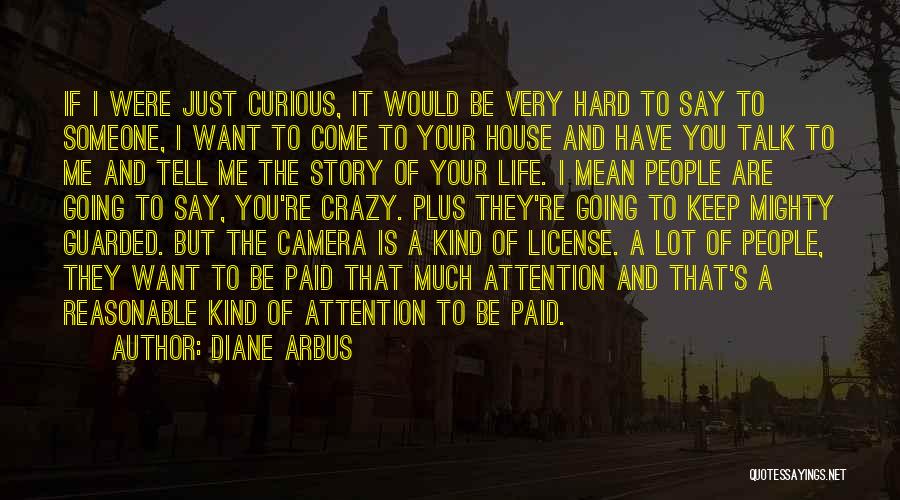 IF I WERE JUST CURIOUS, IT WOULD BE VERY HARD TO SAY TO SOMEONE, I WANT TO COME TO YOUR HOUSE AND HAVE YOU TALK TO ME AND TELL ME THE STORY OF YOUR LIFE. I MEAN PEOPLE ARE GOING TO SAY, YOU'RE CRAZY. PLUS THEY'RE GOING TO KEEP MIGHTY GUARDED. BUT THE CAMERA IS A KIND OF LICENSE. A LOT OF PEOPLE, THEY WANT TO BE PAID THAT MUCH ATTENTION AND THAT'S A REASONABLE KIND OF ATTENTION TO BE PAID.

AUTHOR: DIANE ARBUS

QUOTESSAYINGS.NET